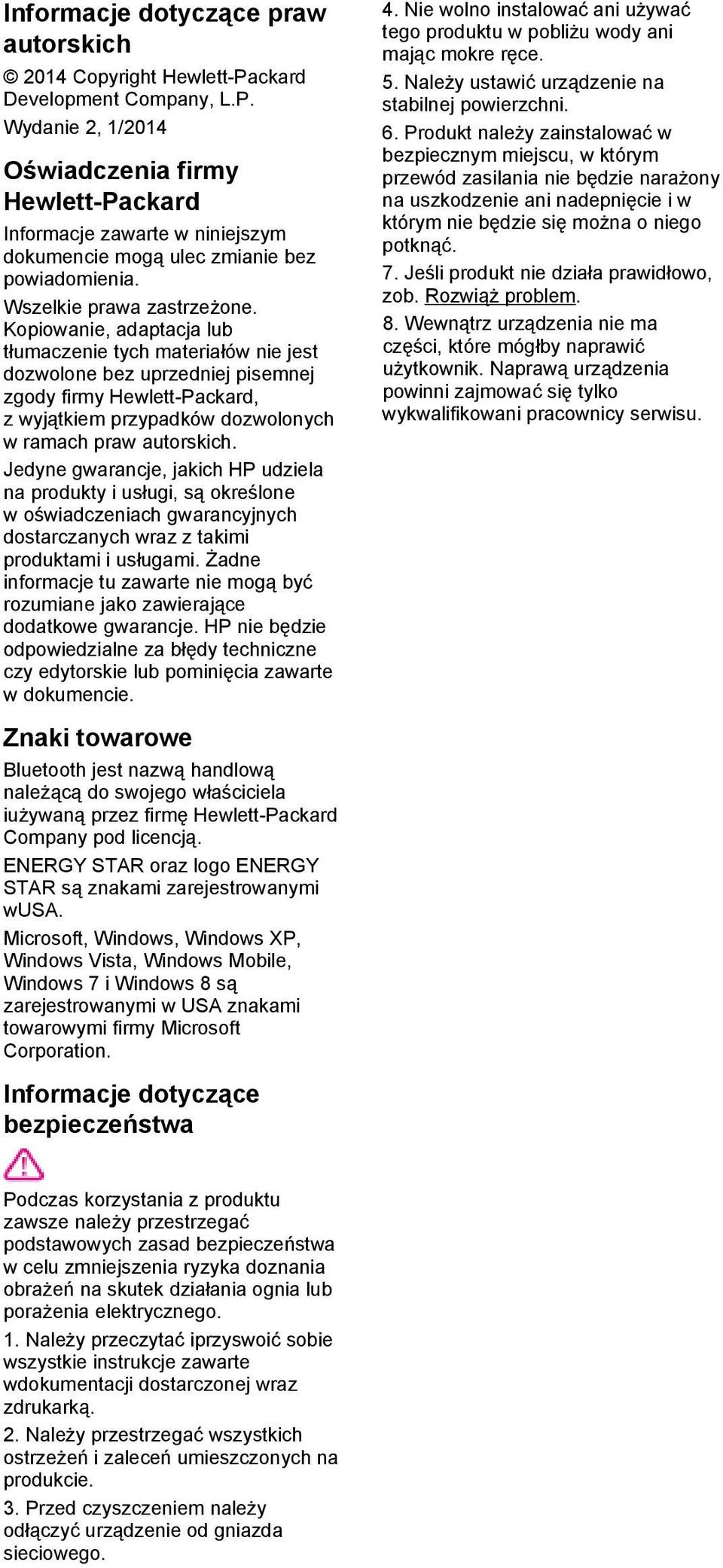 Informacje dotyczące praw autorskich

© 2014 Copyright Hewlett-Packard Development Company, L.P.

Wydanie 2, 1/2014

Oświadczenia firmy Hewlett-Packard

Informacje zawarte w niniejszym dokumencie mogą ulec zmianie bez powiadomienia.

Wszelkie prawa zastrzeżone. Kopiowanie, adaptacja lub tłumaczenie tych materiałów nie jest dozwolone bez uprzedniej pisemnej zgody firmy Hewlett-Packard, z wyjątkiem przypadków dozwolonych w ramach praw autorskich.

Jedyne gwarancje, jakich HP udziela na produkty i usługi, są określone w oświadczeniach gwarancyjnych dostarczanych wraz z takimi produktami i usługami. Żadne informacje tu zawarte nie mogą być rozumiane jako zawierające dodatkowe gwarancje. HP nie będzie odpowiedzialne za błędy techniczne czy edytorskie lub pominięcia zawarte w dokumencie.

Znaki towarowe

Bluetooth jest nazwą handlową należącą do swojego właściciela iużywaną przez firmę Hewlett-Packard Company pod licencją.

ENERGY STAR oraz logo ENERGY STAR są znakami zarejestrowanymi wUSA.

Microsoft, Windows, Windows XP, Windows Vista, Windows Mobile, Windows 7 i Windows 8 są zarejestrowanymi w USA znakami towarowymi firmy Microsoft Corporation.

Informacje dotyczące bezpieczeństwa

Podczas korzystania z produktu zawsze należy przestrzegać podstawowych zasad bezpieczeństwa w celu zmniejszenia ryzyka doznania obrażeń na skutek działania ognia lub porażenia elektrycznego.

1. Należy przeczytać iprzyswoić sobie wszystkie instrukcje zawarte wdokumentacji dostarczonej wraz zdrukarką.

2. Należy przestrzegać wszystkich ostrzeżeń i zaleceń umieszczonych na produkcie.

3. Przed czyszczeniem należy odłączyć urządzenie od gniazda sieciowego.

4. Nie wolno instalować ani używać tego produktu w pobliżu wody ani mając mokre ręce.

5. Należy ustawić urządzenie na stabilnej powierzchni.

6. Produkt należy zainstalować w bezpiecznym miejscu, w którym przewód zasilania nie będzie narażony na uszkodzenie ani nadepnięcie i w którym nie będzie się można o niego potknąć.

7. Jeśli produkt nie działa prawidłowo, zob. Rozwiąż problem.

8. Wewnątrz urządzenia nie ma części, które mógłby naprawić użytkownik. Naprawą urządzenia powinni zajmować się tylko wykwalifikowani pracownicy serwisu.